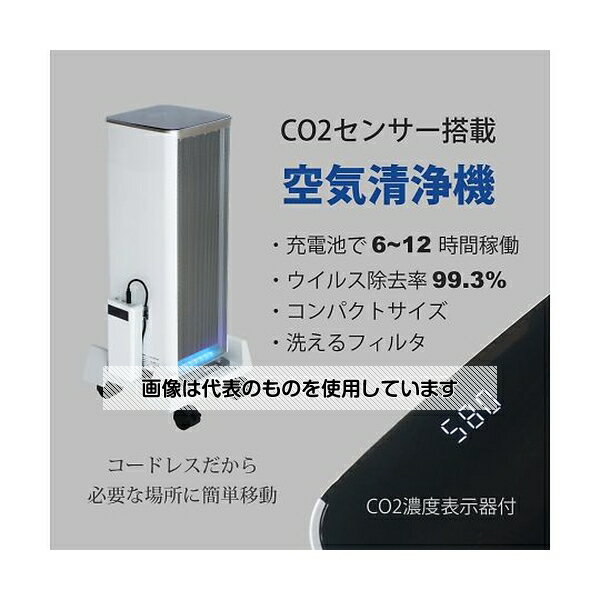 CO2センサー搭載

空気清浄機

・充電池で 6~12 時間稼働

・ウイルス除去率 99.3%

・コンパクトサイズ

・洗えるフィルタ

画像は代表のものを使用しています

580

コードレスだから
必要な場所に簡単移動

CO2濃度表示器付